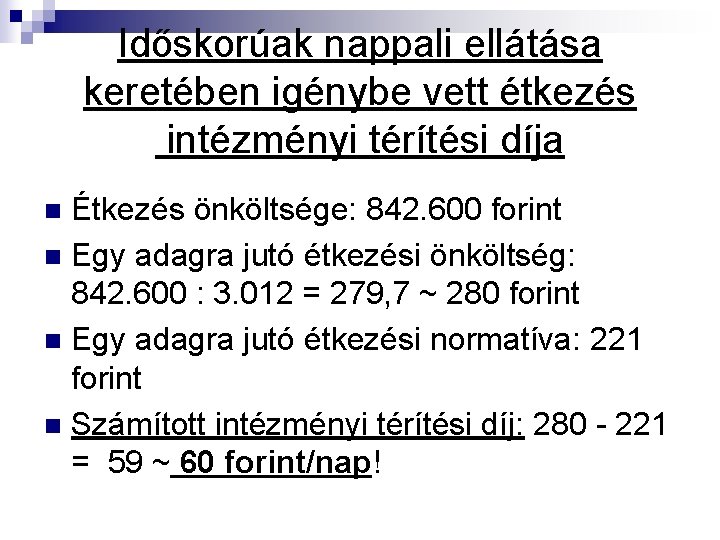 Időskorúak nappali ellátása keretében igénybe vett étkezés intézményi térítési díja

Étkezés önköltsége: 842.600 forint

Egy adagra jutó étkezési önköltség: 842.600 : 3.012 = 279,7 ~ 280 forint

Egy adagra jutó étkezési normatíva: 221 forint

Számított intézményi térítési díj: 280 - 221 = 59 ~ 60 forint/nap!